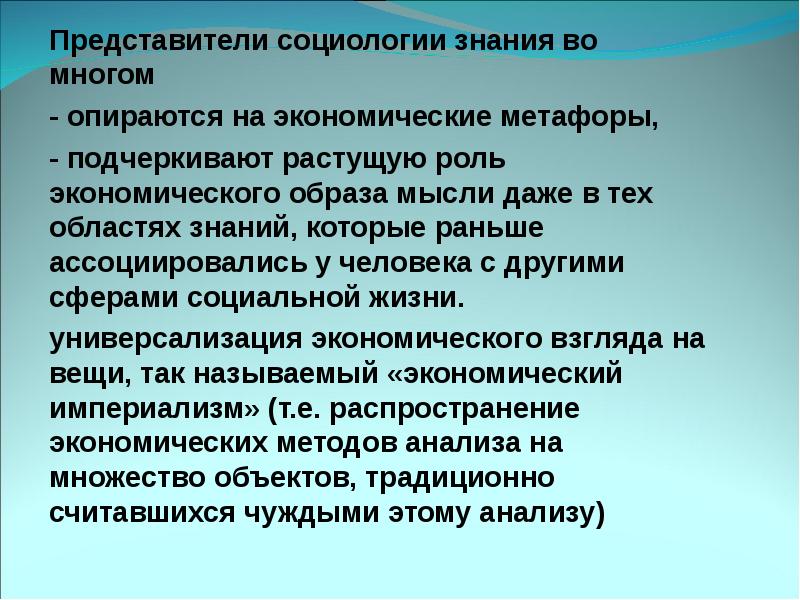 Представители социологии знания во многом

- опираются на экономические метафоры,

- подчеркивают растущую роль экономического образа мысли даже в тех областях знаний, которые раньше ассоциировались у человека с другими сферами социальной жизни.

универсализация экономического взгляда на вещи, так называемый «экономический империализм» (т.е. распространение экономических методов анализа на множество объектов, традиционно считавшихся чуждыми этому анализу)